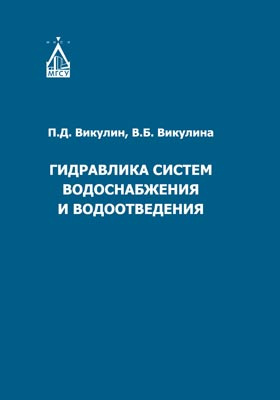 МГСУ

П.Д. Викулин, В.Б. Викулина

ГИДРАВЛИКА СИСТЕМ ВОДОСНАБЖЕНИЯ И ВОДООТВЕДЕНИЯ